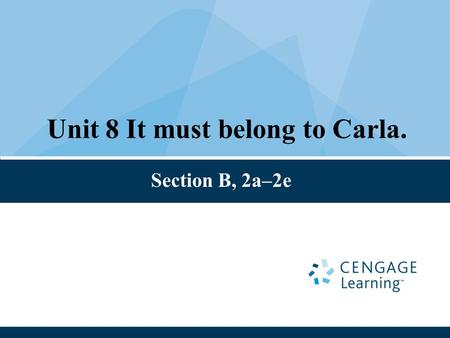 Unit 8 It must belong to Carla.

Section B, 2a–2e

CENGAGE Learning™